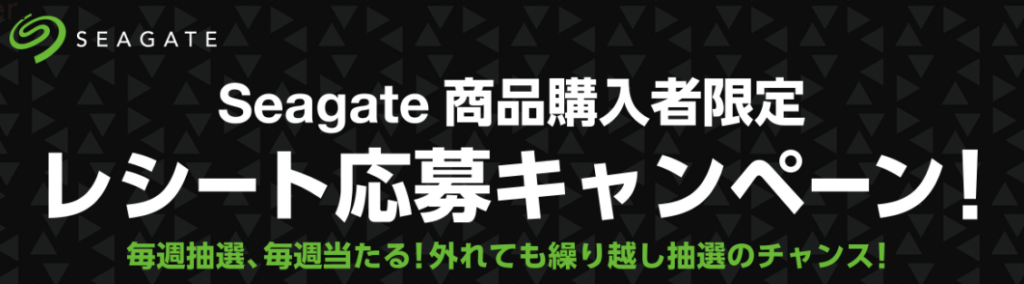 SEAGATE

Seagate 商品購入者限定
レシート応募キャンペーン!
毎週抽選、毎週当たる!外れても繰り越し抽選のチャンス!